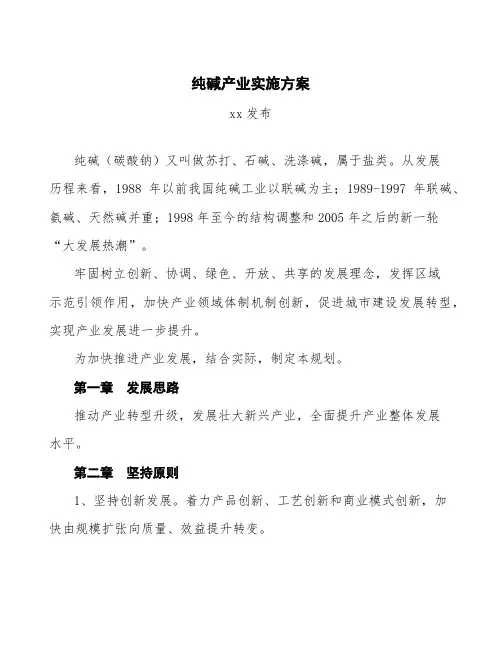 纯碱产业实施方案

xx 发布

纯碱（碳酸钠）又叫做苏打、石碱、洗涤碱，属于盐类。从发展历程来看，1988 年以前我国纯碱工业以联碱为主；1989-1997 年联碱、氨碱、天然碱并重；1998 年至今的结构调整和 2005 年之后的新一轮“大发展热潮”。

牢固树立创新、协调、绿色、开放、共享的发展理念，发挥区域示范引领作用，加快产业领域体制机制创新，促进城市建设发展转型，实现产业发展进一步提升。

为加快推进产业发展，结合实际，制定本规划。

第一章 发展思路

推动产业转型升级，发展壮大新兴产业，全面提升产业整体发展水平。

第二章 坚持原则

1、坚持创新发展。着力产品创新、工艺创新和商业模式创新，加快由规模扩张向质量、效益提升转变。